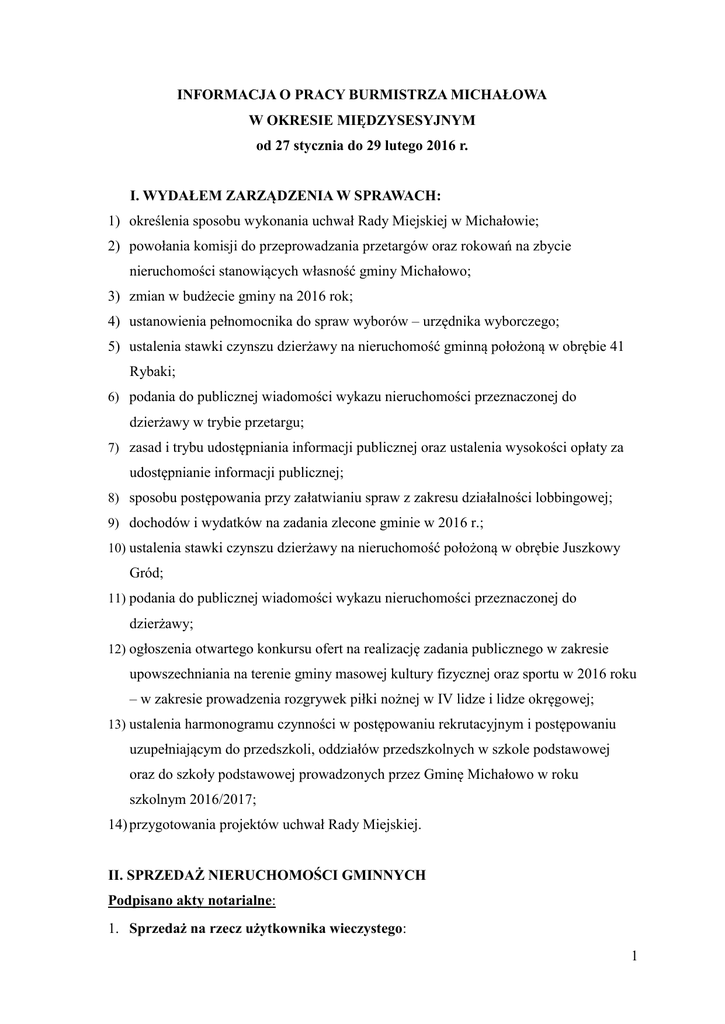 INFORMACJA O PRACY BURMISTRZA MICHAŁOWA
W OKRESIE MIĘDZYSESYJNYM
od 27 stycznia do 29 lutego 2016 r.

I. WYDAŁEM ZARZĄDZENIA W SPRAWACH:

1) określenia sposobu wykonania uchwał Rady Miejskiej w Michałowie;
2) powołania komisji do przeprowadzania przetargów oraz rokowań na zbycie nieruchomości stanowiących własność gminy Michałowo;
3) zmian w budżecie gminy na 2016 rok;
4) ustanowienia pełnomocnika do spraw wyborów – urzędnika wyborczego;
5) ustalenia stawki czynszu dzierżawy na nieruchomość gminną położoną w obrębie 41 Rybaki;
6) podania do publicznej wiadomości wykazu nieruchomości przeznaczonej do dzierżawy w trybie przetargu;
7) zasad i trybu udostępniania informacji publicznej oraz ustalenia wysokości opłaty za udostępnianie informacji publicznej;
8) sposobu postępowania przy załatwianiu spraw z zakresu działalności lobbingowej;
9) dochodów i wydatków na zadania zlecone gminie w 2016 r.;
10) ustalenia stawki czynszu dzierżawy na nieruchomość położoną w obrębie Juszkowy Gród;
11) podania do publicznej wiadomości wykazu nieruchomości przeznaczonej do dzierżawy;
12) ogłoszenia otwartego konkursu ofert na realizację zadania publicznego w zakresie upowszechniania na terenie gminy masowej kultury fizycznej oraz sportu w 2016 roku – w zakresie prowadzenia rozgrywek piłki nożnej w IV lidze i lidze okręgowej;
13) ustalenia harmonogramu czynności w postępowaniu rekrutacyjnym i postępowaniu uzupełniającym do przedszkoli, oddziałów przedszkolnych w szkole podstawowej oraz do szkoły podstawowej prowadzonych przez Gminę Michałowo w roku szkolnym 2016/2017;
14) przygotowania projektów uchwał Rady Miejskiej.

II. SPRZEDAŻ NIERUCHOMOŚCI GMINNYCH
Podpisano akty notarialne:
1. Sprzedaż na rzecz użytkownika wieczystego:

1